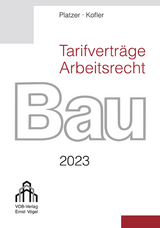 Platzer · Kofler

Tarifverträge
Arbeitsrecht

Bau

2023

VOB-Verlag
Ernst Vögel